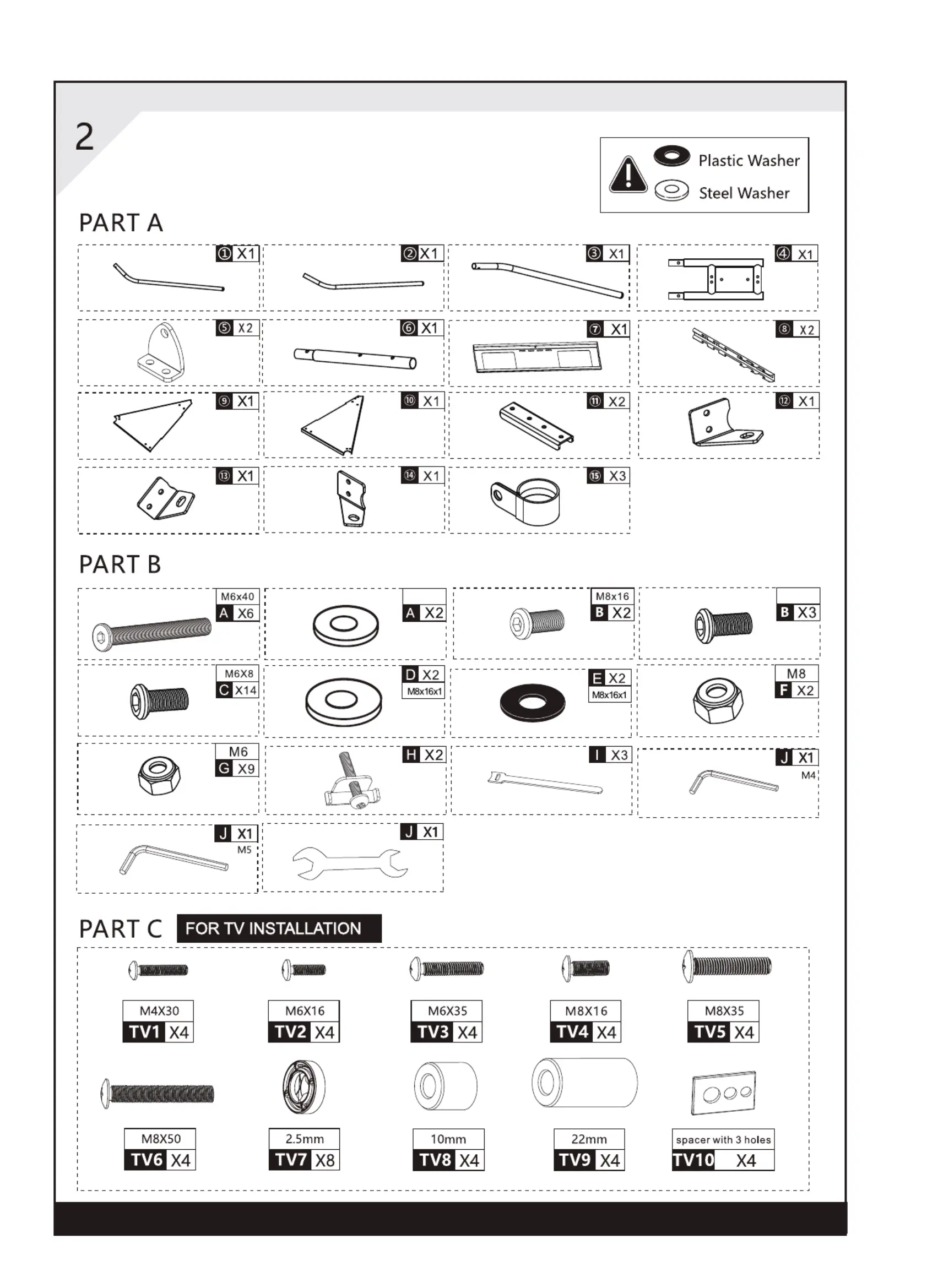 2

Plastic Washer
Steel Washer

PART A

① X1
② X1
③ X1
④ X1
⑤ X2
⑥ X1
⑦ X1
⑧ X2
⑨ X1
⑩ X1
⑪ X2
⑫ X1
⑬ X1
⑭ X1
⑮ X3

PART B

M6x40 A X6
A X2
M8x16 B X2
B X3
M6X8 C X14
D X2 M8x16x1
E X2 M8x16x1
M8 F X2
M6 G X9
H X2
I X3
J X1 M4
J X1 M5
J X1

PART C FOR TV INSTALLATION

M4X30 TV1 X4
M6X16 TV2 X4
M6X35 TV3 X4
M8X16 TV4 X4
M8X35 TV5 X4
M8X50 TV6 X4
2.5mm TV7 X8
10mm TV8 X4
22mm TV9 X4
spacer with 3 holes TV10 X4